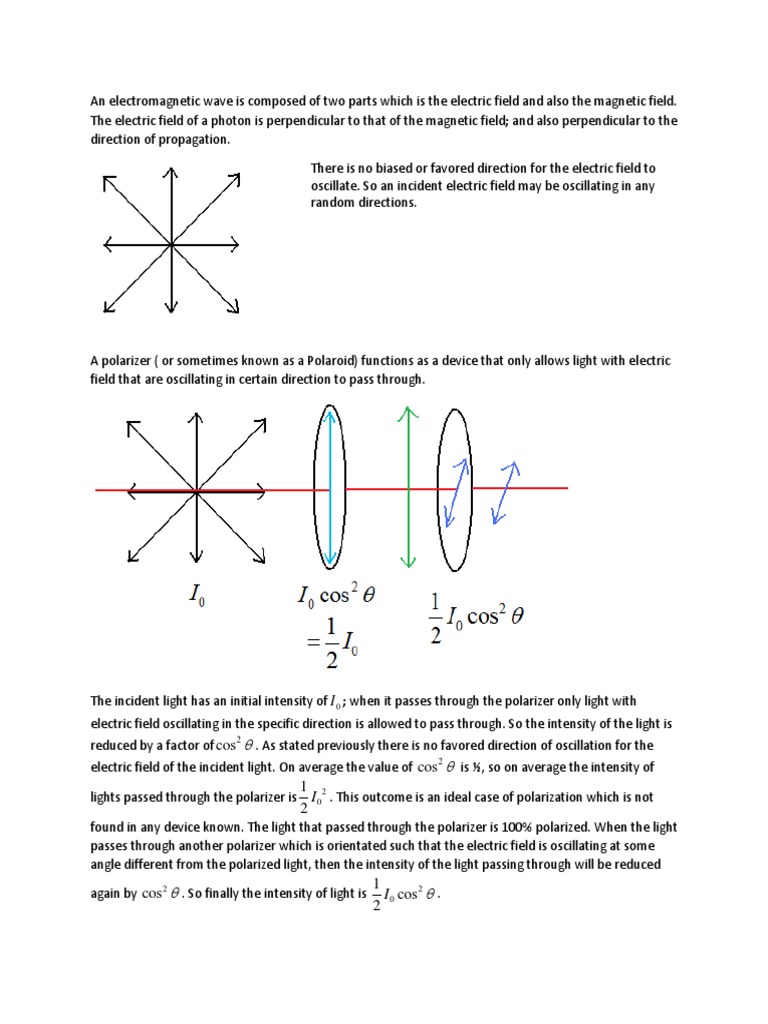 An electromagnetic wave is composed of two parts which is the electric field and also the magnetic field. The electric field of a photon is perpendicular to that of the magnetic field; and also perpendicular to the direction of propagation.

There is no biased or favored direction for the electric field to oscillate. So an incident electric field may be oscillating in any random directions.

A polarizer ( or sometimes known as a Polaroid) functions as a device that only allows light with electric field that are oscillating in certain direction to pass through.

$I_0$

$I_0 \cos^2 \theta$
$= \frac{1}{2} I_0$

$\frac{1}{2} I_0 \cos^2 \theta$

The incident light has an initial intensity of $I_0$; when it passes through the polarizer only light with electric field oscillating in the specific direction is allowed to pass through. So the intensity of the light is reduced by a factor of $\cos^2 \theta$. As stated previously there is no favored direction of oscillation for the electric field of the incident light. On average the value of $\cos^2 \theta$ is ½, so on average the intensity of lights passed through the polarizer is $\frac{1}{2} I_0^2$. This outcome is an ideal case of polarization which is not found in any device known. The light that passed through the polarizer is 100% polarized. When the light passes through another polarizer which is orientated such that the electric field is oscillating at some angle different from the polarized light, then the intensity of the light passing through will be reduced again by $\cos^2 \theta$. So finally the intensity of light is $\frac{1}{2} I_0 \cos^2 \theta$.